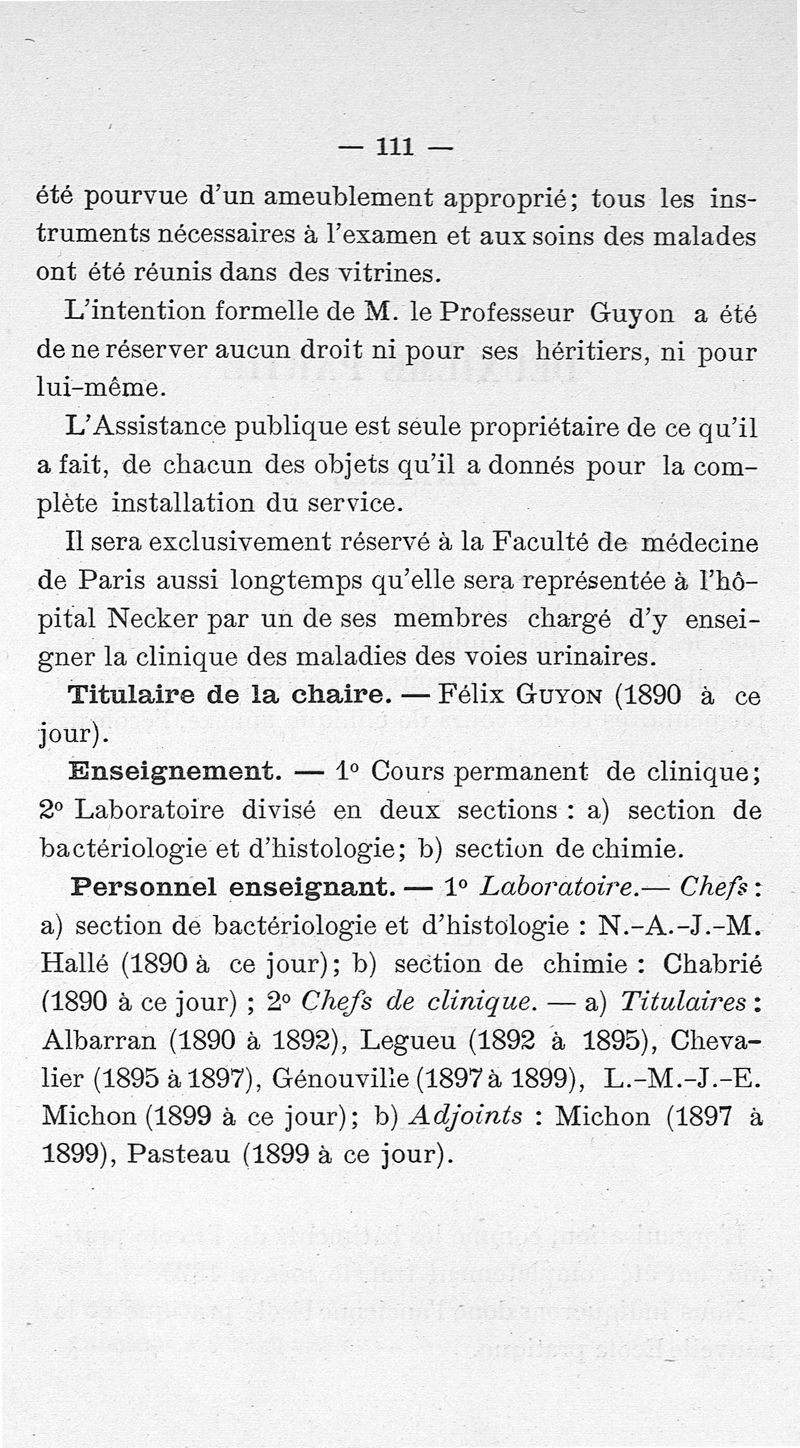 — 111 —

été pourvue d'un ameublement approprié; tous les instruments nécessaires à l'examen et aux soins des malades ont été réunis dans des vitrines.

L'intention formelle de M. le Professeur Guyon a été de ne réserver aucun droit ni pour ses héritiers, ni pour lui-même.

L'Assistance publique est seule propriétaire de ce qu'il a fait, de chacun des objets qu'il a donnés pour la complète installation du service.

Il sera exclusivement réservé à la Faculté de médecine de Paris aussi longtemps qu'elle sera représentée à l'hôpital Necker par un de ses membres chargé d'y enseigner la clinique des maladies des voies urinaires.

Titulaire de la chaire. — Félix Guyon (1890 à ce jour).

Enseignement. — 1° Cours permanent de clinique; 2° Laboratoire divisé en deux sections : a) section de bactériologie et d'histologie; b) section de chimie.

Personnel enseignant. — 1° Laboratoire.— Chefs : a) section de bactériologie et d'histologie : N.-A.-J.-M. Hallé (1890 à ce jour); b) section de chimie : Chabrié (1890 à ce jour) ; 2° Chefs de clinique. — a) Titulaires : Albarran (1890 à 1892), Legueu (1892 à 1895), Chevalier (1895 à 1897), Génouville (1897 à 1899), L.-M.-J.-E. Michon (1899 à ce jour); b) Adjoints : Michon (1897 à 1899), Pasteau (1899 à ce jour).